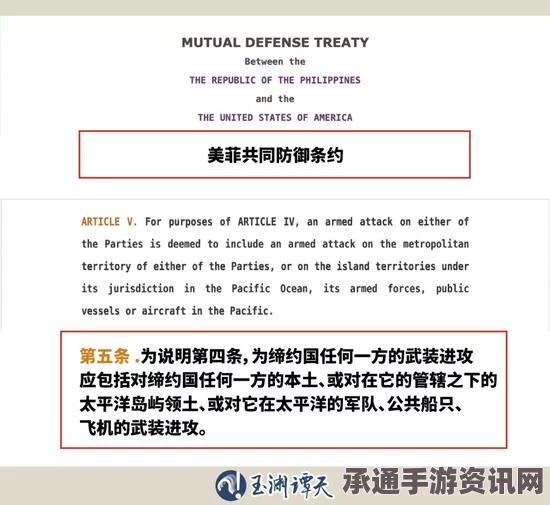 MUTUAL DEFENSE TREATY
Between the
THE REPUBLIC OF THE PHILIPPINES
and the
THE UNITED STATES OF AMERICA

美菲共同防御条约

ARTICLE V. For purposes of ARTICLE IV, an armed attack on either of the Parties is deemed to include an armed attack on the metropolitan territory of either of the Parties, or on the island territories under its jurisdiction in the Pacific Ocean, its armed forces, public vessels or aircraft in the Pacific.

第五条 .为说明第四条,为缔约国任何一方的武装进攻应包括对缔约国任何一方的本土、或对在它的管辖之下的太平洋岛屿领土、或对它在太平洋的军队、公共船只、飞机的武装进攻。

玉渊谭天 承通手游资讯网